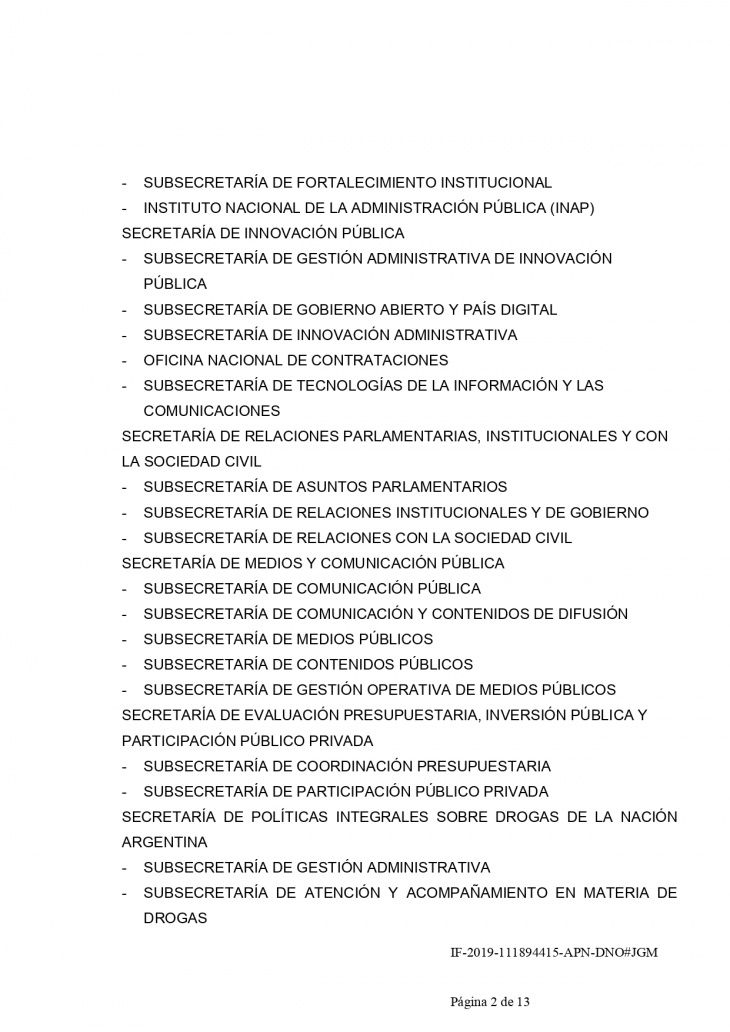 - SUBSECRETARÍA DE FORTALECIMIENTO INSTITUCIONAL
- INSTITUTO NACIONAL DE LA ADMINISTRACIÓN PÚBLICA (INAP)
SECRETARÍA DE INNOVACIÓN PÚBLICA
- SUBSECRETARÍA DE GESTIÓN ADMINISTRATIVA DE INNOVACIÓN PÚBLICA
- SUBSECRETARÍA DE GOBIERNO ABIERTO Y PAÍS DIGITAL
- SUBSECRETARÍA DE INNOVACIÓN ADMINISTRATIVA
- OFICINA NACIONAL DE CONTRATACIONES
- SUBSECRETARÍA DE TECNOLOGÍAS DE LA INFORMACIÓN Y LAS COMUNICACIONES
SECRETARÍA DE RELACIONES PARLAMENTARIAS, INSTITUCIONALES Y CON LA SOCIEDAD CIVIL
- SUBSECRETARÍA DE ASUNTOS PARLAMENTARIOS
- SUBSECRETARÍA DE RELACIONES INSTITUCIONALES Y DE GOBIERNO
- SUBSECRETARÍA DE RELACIONES CON LA SOCIEDAD CIVIL
SECRETARÍA DE MEDIOS Y COMUNICACIÓN PÚBLICA
- SUBSECRETARÍA DE COMUNICACIÓN PÚBLICA
- SUBSECRETARÍA DE COMUNICACIÓN Y CONTENIDOS DE DIFUSIÓN
- SUBSECRETARÍA DE MEDIOS PÚBLICOS
- SUBSECRETARÍA DE CONTENIDOS PÚBLICOS
- SUBSECRETARÍA DE GESTIÓN OPERATIVA DE MEDIOS PÚBLICOS
SECRETARÍA DE EVALUACIÓN PRESUPUESTARIA, INVERSIÓN PÚBLICA Y PARTICIPACIÓN PÚBLICO PRIVADA
- SUBSECRETARÍA DE COORDINACIÓN PRESUPUESTARIA
- SUBSECRETARÍA DE PARTICIPACIÓN PÚBLICO PRIVADA
SECRETARÍA DE POLÍTICAS INTEGRALES SOBRE DROGAS DE LA NACIÓN ARGENTINA
- SUBSECRETARÍA DE GESTIÓN ADMINISTRATIVA
- SUBSECRETARÍA DE ATENCIÓN Y ACOMPAÑAMIENTO EN MATERIA DE DROGAS

IF-2019-111894415-APN-DNO#JGM

Página 2 de 13